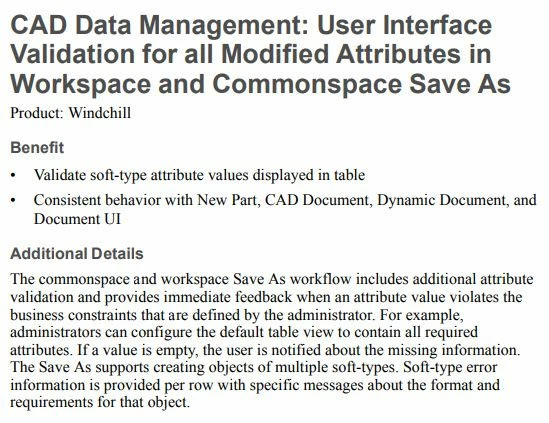 CAD Data Management: User Interface Validation for all Modified Attributes in Workspace and Commonspace Save As

Product: Windchill

Benefit

• Validate soft-type attribute values displayed in table
• Consistent behavior with New Part, CAD Document, Dynamic Document, and Document UI

Additional Details

The commonspace and workspace Save As workflow includes additional attribute validation and provides immediate feedback when an attribute value violates the business constraints that are defined by the administrator. For example, administrators can configure the default table view to contain all required attributes. If a value is empty, the user is notified about the missing information. The Save As supports creating objects of multiple soft-types. Soft-type error information is provided per row with specific messages about the format and requirements for that object.